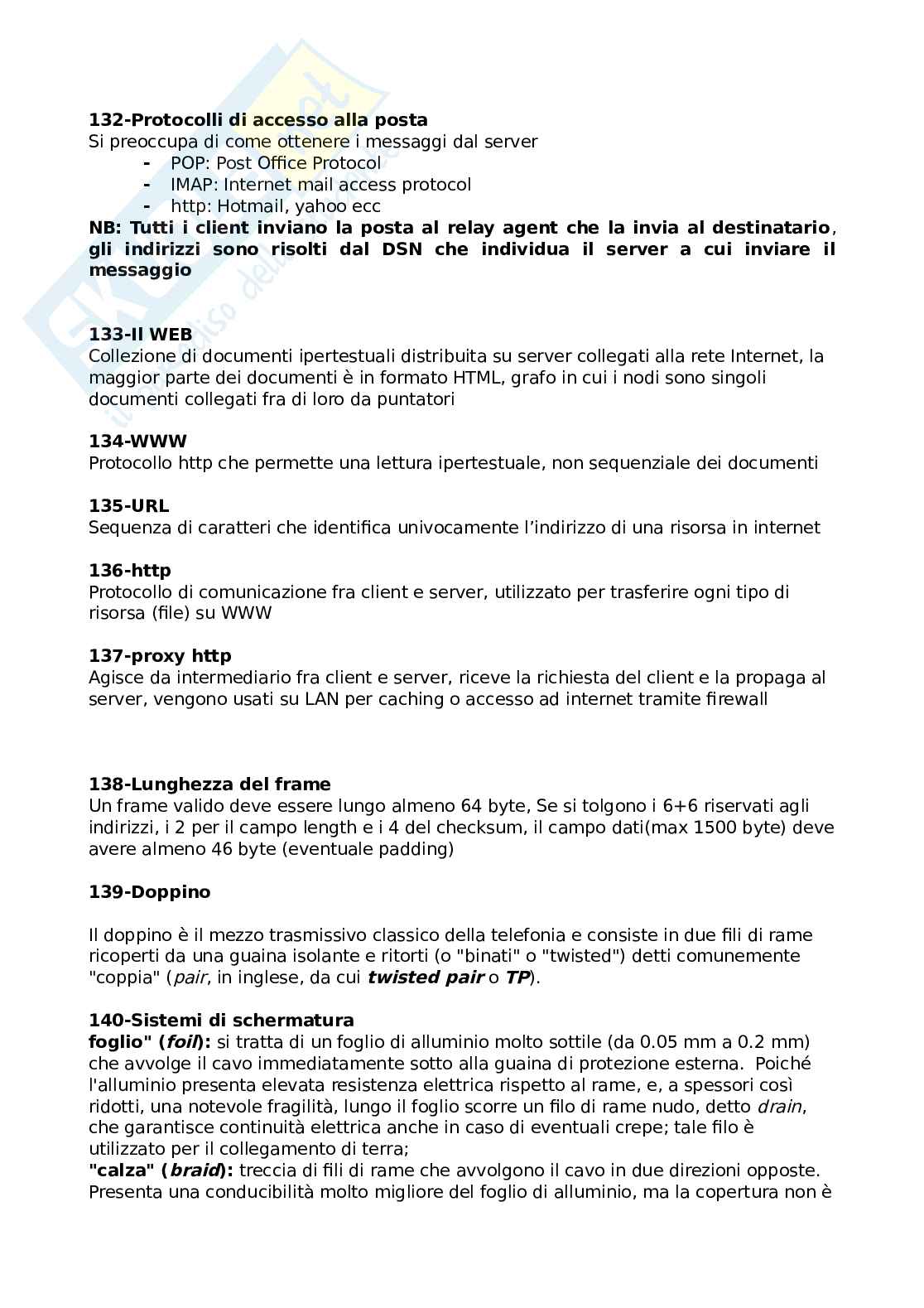 132-Protocolli di accesso alla posta
Si preoccupa di come ottenere i messaggi dal server
- POP: Post Office Protocol
- IMAP: Internet mail access protocol
- http: Hotmail, yahoo ecc
NB: Tutti i client inviano la posta al relay agent che la invia al destinatario, gli indirizzi sono risolti dal DSN che individua il server a cui inviare il messaggio

133-Il WEB
Collezione di documenti ipertestuali distribuita su server collegati alla rete Internet, la maggior parte dei documenti è in formato HTML, grafo in cui i nodi sono singoli documenti collegati fra di loro da puntatori

134-WWW
Protocollo http che permette una lettura ipertestuale, non sequenziale dei documenti

135-URL
Sequenza di caratteri che identifica univocamente l'indirizzo di una risorsa in internet

136-http
Protocollo di comunicazione fra client e server, utilizzato per trasferire ogni tipo di risorsa (file) su WWW

137-proxy http
Agisce da intermediario fra client e server, riceve la richiesta del client e la propaga al server, vengono usati su LAN per caching o accesso ad internet tramite firewall

138-Lunghezza del frame
Un frame valido deve essere lungo almeno 64 byte, Se si tolgono i 6+6 riservati agli indirizzi, i 2 per il campo length e i 4 del checksum, il campo dati(max 1500 byte) deve avere almeno 46 byte (eventuale padding)

139-Doppino

Il doppino è il mezzo trasmissivo classico della telefonia e consiste in due fili di rame ricoperti da una guaina isolante e ritorti (o "binati" o "twisted") detti comunemente "coppia" (pair, in inglese, da cui twisted pair o TP).

140-Sistemi di schermatura
foglio" (foil): si tratta di un foglio di alluminio molto sottile (da 0.05 mm a 0.2 mm) che avvolge il cavo immediatamente sotto alla guaina di protezione esterna. Poiché l'alluminio presenta elevata resistenza elettrica rispetto al rame, e, a spessori così ridotti, una notevole fragilità, lungo il foglio scorre un filo di rame nudo, detto drain, che garantisce continuità elettrica anche in caso di eventuali crepe; tale filo è utilizzato per il collegamento di terra;
"calza" (braid): treccia di fili di rame che avvolgono il cavo in due direzioni opposte. Presenta una conducibilità molto migliore del foglio di alluminio, ma la copertura non è